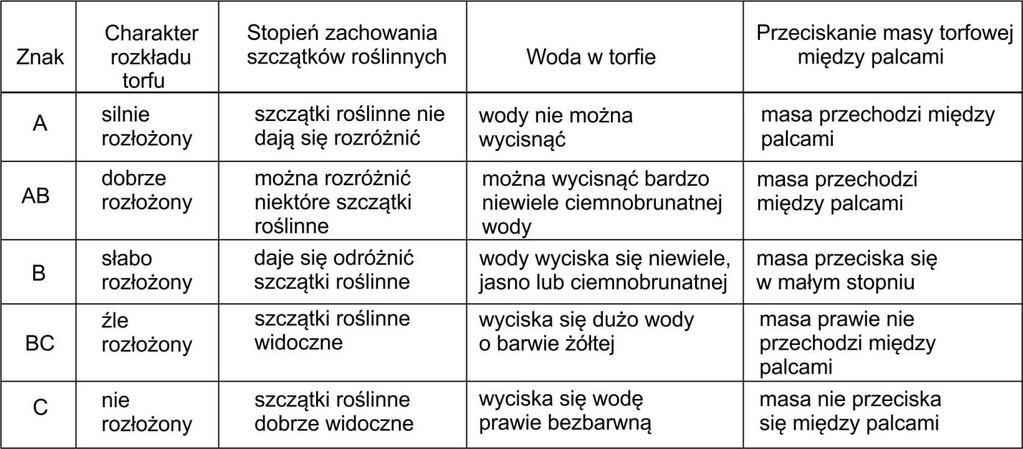 | Znak | Charakter rozkładu torfu | Stopień zachowania szczątków roślinnych | Woda w torfie | Przeciskanie masy torfowej między palcami |
|---|---|---|---|---|
| A | silnie rozłożony | szczątki roślinne nie dają się rozróżnić | wody nie można wycisnąć | masa przechodzi między palcami |
| AB | dobrze rozłożony | można rozróżnić niektóre szczątki roślinne | można wycisnąć bardzo niewiele ciemnobrunatnej wody | masa przechodzi między palcami |
| B | słabo rozłożony | daje się odróżnić szczątki roślinne | wody wyciska się niewiele, jasno lub ciemnobrunatnej | masa przeciska się w małym stopniu |
| BC | źle rozłożony | szczątki roślinne widoczne | wyciska się dużo wody o barwie żółtej | masa prawie nie przechodzi między palcami |
| C | nie rozłożony | szczątki roślinne dobrze widoczne | wyciska się wodę prawie bezbarwną | masa nie przeciska się między palcami |